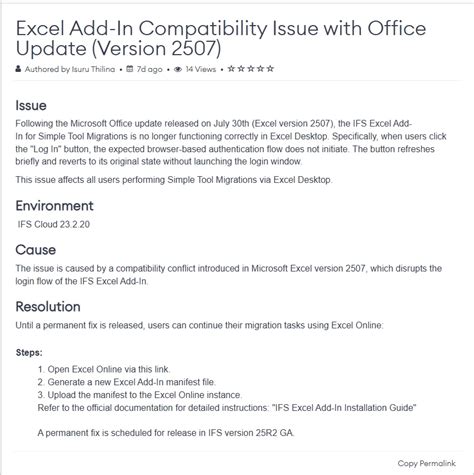 Excel Add-In Compatibility Issue with Office Update (Version 2507)

Authored by Isuru Thilina • 7d ago • 14 Views • ☆☆☆☆☆

Issue

Following the Microsoft Office update released on July 30th (Excel version 2507), the IFS Excel Add-In for Simple Tool Migrations is no longer functioning correctly in Excel Desktop. Specifically, when users click the "Log In" button, the expected browser-based authentication flow does not initiate. The button refreshes briefly and reverts to its original state without launching the login window.

This issue affects all users performing Simple Tool Migrations via Excel Desktop.

Environment

IFS Cloud 23.2.20

Cause

The issue is caused by a compatibility conflict introduced in Microsoft Excel version 2507, which disrupts the login flow of the IFS Excel Add-In.

Resolution

Until a permanent fix is released, users can continue their migration tasks using Excel Online:

Steps:

1. Open Excel Online via this link.
2. Generate a new Excel Add-In manifest file.
3. Upload the manifest to the Excel Online instance.
Refer to the official documentation for detailed instructions: "IFS Excel Add-In Installation Guide"

A permanent fix is scheduled for release in IFS version 25R2 GA.

Copy Permalink